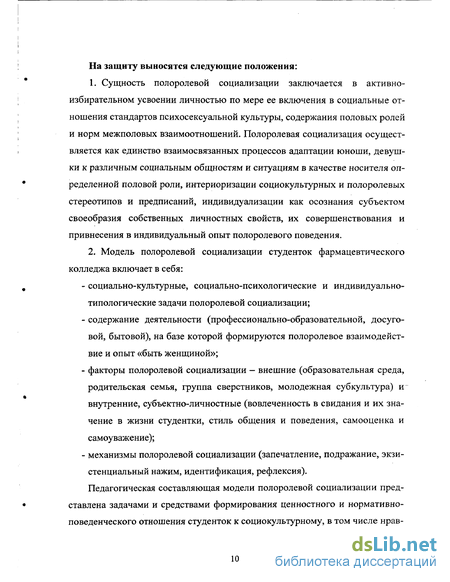 На защиту выносятся следующие положения:

1. Сущность полоролевой социализации заключается в активно-избирательном усвоении личностью по мере ее включения в социальные отношения стандартов психосексуальной культуры, содержания половых ролей и норм межполовых взаимоотношений. Полоролевая социализация осуществляется как единство взаимосвязанных процессов адаптации юноши, девушки к различным социальным общностям и ситуациям в качестве носителя определенной половой роли, интериоризации социокультурных и полоролевых стереотипов и предписаний, индивидуализации как осознания субъектом своеобразия собственных личностных свойств, их совершенствования и привнесения в индивидуальный опыт полоролевого поведения.

2. Модель полоролевой социализации студенток фармацевтического колледжа включает в себя:

- социально-культурные, социально-психологические и индивидуально-типологические задачи полоролевой социализации;

- содержание деятельности (профессионально-образовательной, досуговой, бытовой), на базе которой формируются полоролевое взаимодействие и опыт «быть женщиной»;

- факторы полоролевой социализации – внешние (образовательная среда, родительская семья, группа сверстников, молодежная субкультура) и внутренние, субъектно-личностные (вовлеченность в свидания и их значение в жизни студентки, стиль общения и поведения, самооценка и самоуважение);

- механизмы полоролевой социализации (запечатление, подражание, экзистенциальный нажим, идентификация, рефлексия).

Педагогическая составляющая модели полоролевой социализации представлена задачами и средствами формирования ценностного и нормативно-поведенческого отношения студенток к социокультурному, в том числе нрав-

10

dsLib.net
библиотека диссертаций